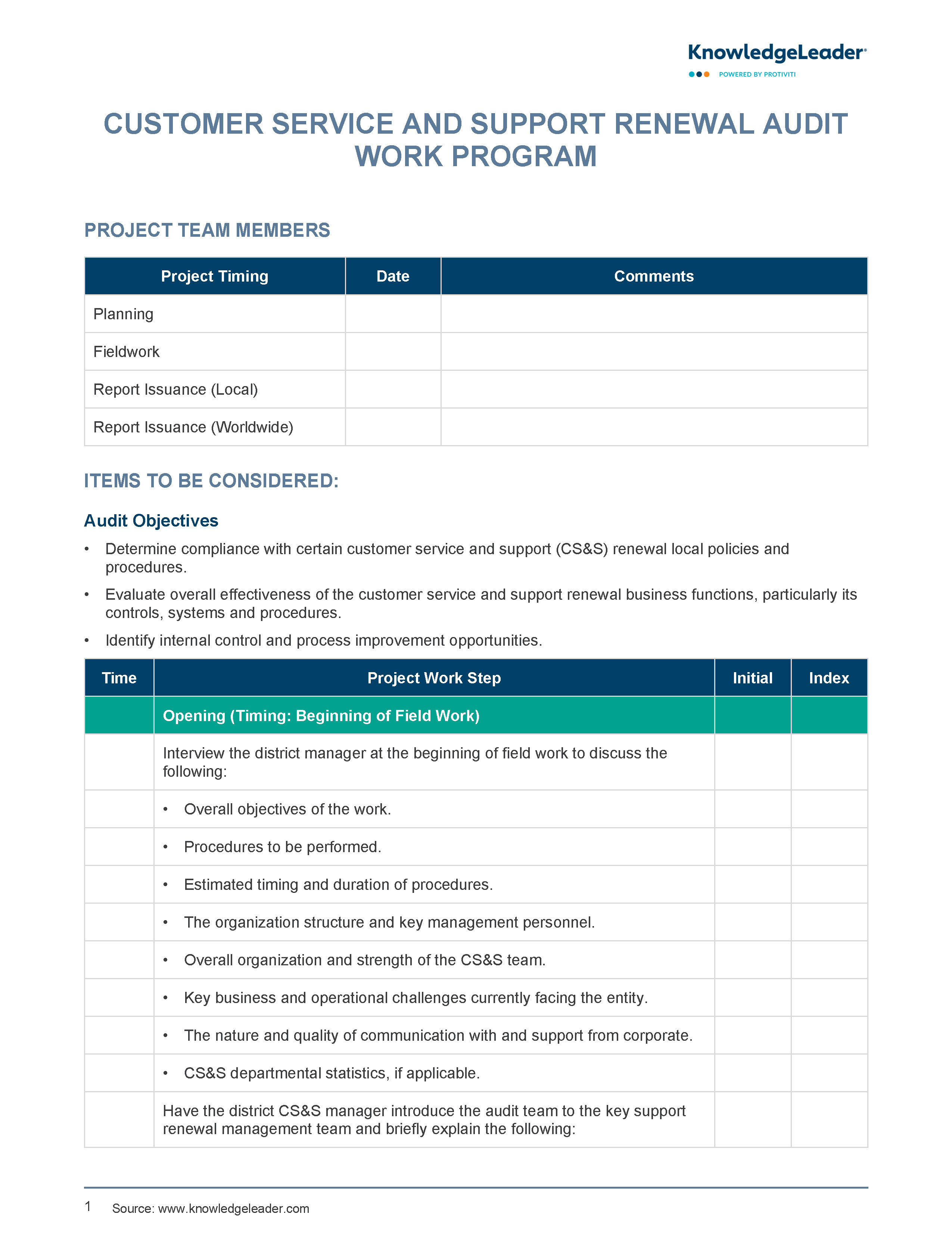 KnowledgeLeader
POWERED BY PROTIVITI

CUSTOMER SERVICE AND SUPPORT RENEWAL AUDIT WORK PROGRAM

PROJECT TEAM MEMBERS

| Project Timing | Date | Comments |
|---|---|---|
| Planning | | |
| Fieldwork | | |
| Report Issuance (Local) | | |
| Report Issuance (Worldwide) | | |

ITEMS TO BE CONSIDERED:

Audit Objectives

• Determine compliance with certain customer service and support (CS&S) renewal local policies and procedures.
• Evaluate overall effectiveness of the customer service and support renewal business functions, particularly its controls, systems and procedures.
• Identify internal control and process improvement opportunities.

| Time | Project Work Step | Initial | Index |
|---|---|---|---|
| | Opening (Timing: Beginning of Field Work) | | |
| | Interview the district manager at the beginning of field work to discuss the following: | | |
| | • Overall objectives of the work. | | |
| | • Procedures to be performed. | | |
| | • Estimated timing and duration of procedures. | | |
| | • The organization structure and key management personnel. | | |
| | • Overall organization and strength of the CS&S team. | | |
| | • Key business and operational challenges currently facing the entity. | | |
| | • The nature and quality of communication with and support from corporate. | | |
| | • CS&S departmental statistics, if applicable. | | |
| | Have the district CS&S manager introduce the audit team to the key support renewal management team and briefly explain the following: | | |

1 Source: www.knowledgeleader.com